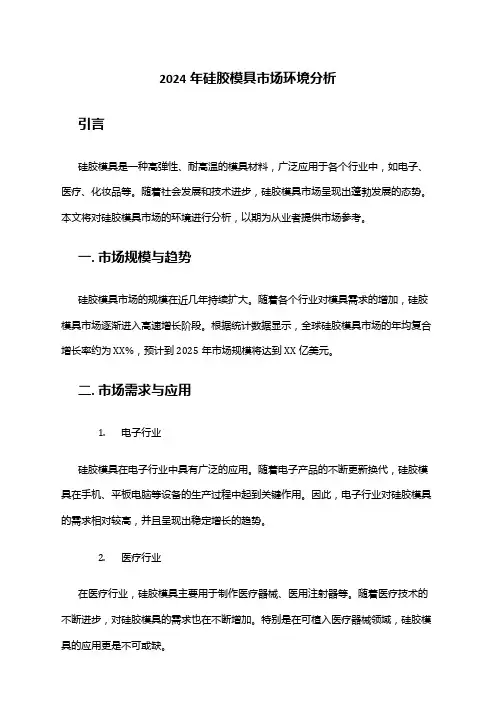 2024 年硅胶模具市场环境分析

引言

硅胶模具是一种高弹性、耐高温的模具材料，广泛应用于各个行业中，如电子、医疗、化妆品等。随着社会发展和技术进步，硅胶模具市场呈现出蓬勃发展的态势。本文将对硅胶模具市场的环境进行分析，以期为从业者提供市场参考。

一. 市场规模与趋势

硅胶模具市场的规模在近几年持续扩大。随着各个行业对模具需求的增加，硅胶模具市场逐渐进入高速增长阶段。根据统计数据显示，全球硅胶模具市场的年均复合增长率约为 XX%，预计到 2025 年市场规模将达到 XX 亿美元。

二. 市场需求与应用

1. 电子行业

硅胶模具在电子行业中具有广泛的应用。随着电子产品的不断更新换代，硅胶模具在手机、平板电脑等设备的生产过程中起到关键作用。因此，电子行业对硅胶模具的需求相对较高，并且呈现出稳定增长的趋势。

2. 医疗行业

在医疗行业，硅胶模具主要用于制作医疗器械、医用注射器等。随着医疗技术的不断进步，对硅胶模具的需求也在不断增加。特别是在可植入医疗器械领域，硅胶模具的应用更是不可或缺。